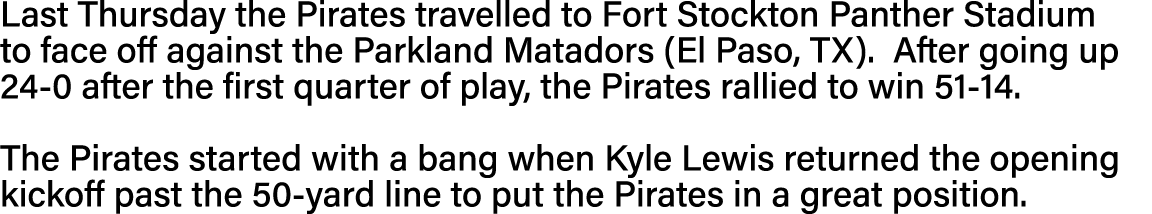 Last Thursday the Pirates travelled to Fort Stockton Panther Stadium to face off against the Parkland Matadors (El Paso, TX).  After going up 24-0 after the first quarter of play, the Pirates rallied to win 51-14.

The Pirates started with a bang when Kyle Lewis returned the opening kickoff past the 50-yard line to put the Pirates in a great position.